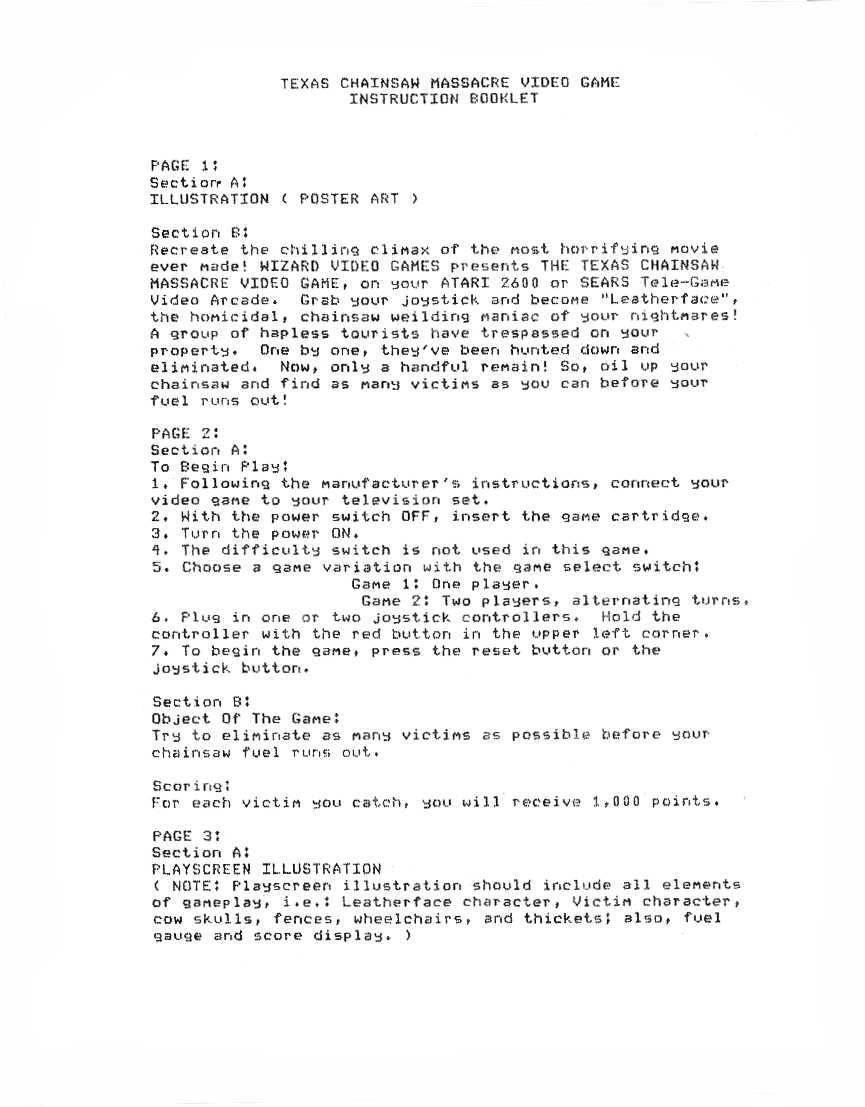 TEXAS CHAINSAW MASSACRE VIDEO GAME
INSTRUCTION BOOKLET

PAGE 1:
Section A:
ILLUSTRATION ( POSTER ART )

Section B:
Recreate the chilling climax of the most horrifying movie ever made! WIZARD VIDEO GAMES presents THE TEXAS CHAINSAW MASSACRE VIDEO GAME, on your ATARI 2600 or SEARS Tele-Game Video Arcade. Grab your joystick and become "Leatherface", the homicidal, chainsaw weilding maniac of your nightmares! A group of hapless tourists have trespassed on your property. One by one, they've been hunted down and eliminated. Now, only a handful remain! So, oil up your chainsaw and find as many victims as you can before your fuel runs out!

PAGE 2:
Section A:
To Begin Play:
1. Following the manufacturer's instructions, connect your video game to your television set.
2. With the power switch OFF, insert the game cartridge.
3. Turn the power ON.
4. The difficulty switch is not used in this game.
5. Choose a game variation with the game select switch:
Game 1: One player.
Game 2: Two players, alternating turns.
6. Plug in one or two joystick controllers. Hold the controller with the red button in the upper left corner.
7. To begin the game, press the reset button or the joystick button.

Section B:
Object Of The Game:
Try to eliminate as many victims as possible before your chainsaw fuel runs out.

Scoring:
For each victim you catch, you will receive 1,000 points.

PAGE 3:
Section A:
PLAYSCREEN ILLUSTRATION
( NOTE: Playscreen illustration should include all elements of gameplay, i.e.: Leatherface character, Victim character, cow skulls, fences, wheelchairs, and thickets; also, fuel gauge and score display. )